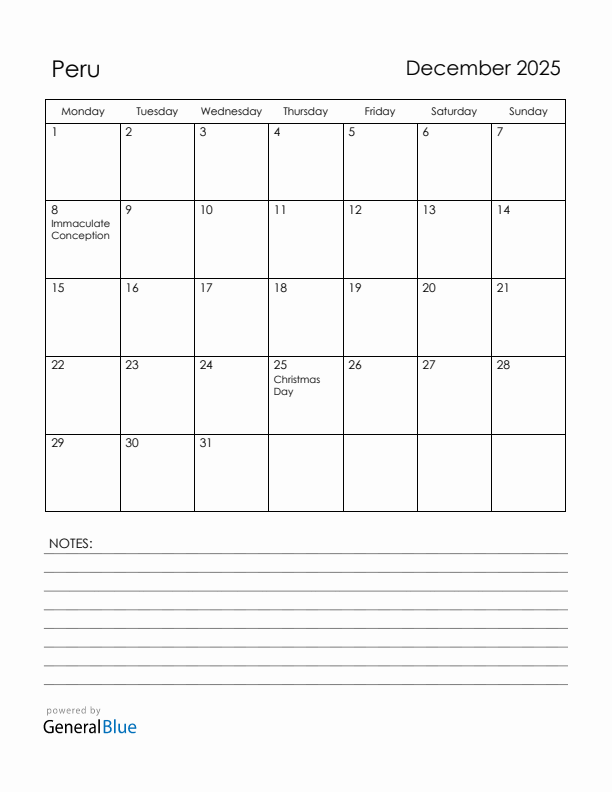 Peru

December 2025

| Monday | Tuesday | Wednesday | Thursday | Friday | Saturday | Sunday |
|---|---|---|---|---|---|---|
| 1 | 2 | 3 | 4 | 5 | 6 | 7 |
| 8 Immaculate Conception | 9 | 10 | 11 | 12 | 13 | 14 |
| 15 | 16 | 17 | 18 | 19 | 20 | 21 |
| 22 | 23 | 24 | 25 Christmas Day | 26 | 27 | 28 |
| 29 | 30 | 31 | | | | |

NOTES:

powered by
GeneralBlue